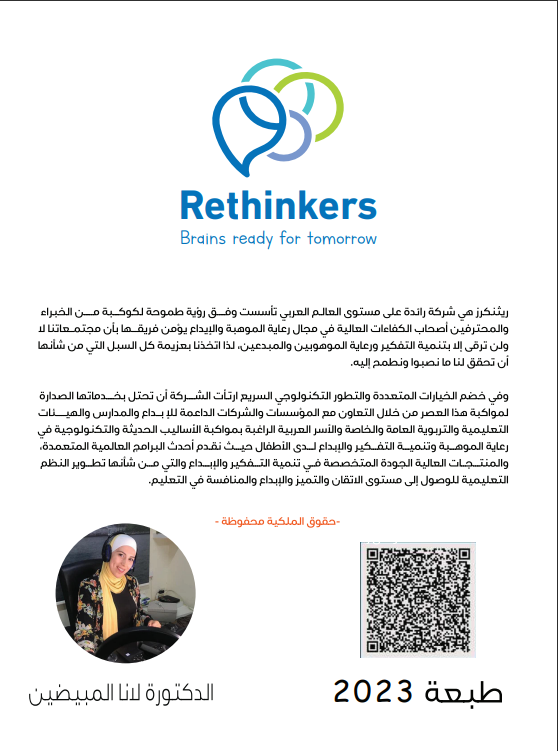 Rethinkers
Brains ready for tomorrow

ريثنكرز هي شركة رائدة على مستوى العالم العربي تأسست وفق رؤية طموحة لكوكبة من الخبراء والمحترفين أصحاب الكفاءات العالية في مجال رعاية الموهبة والإبداع يؤمن فريقها بأن مجتمعاتنا لا ولن ترقى إلا بتنمية التفكير ورعاية الموهوبين والمبدعين، لذا اتخذنا بعزيمة كل السبل التي من شأنها أن تحقق لنا ما نصبوا ونطمح إليه.

وفي خضم الخيارات المتعددة والتطور التكنولوجي السريع ارتأت الشركة أن تحتل بخدماتها الصدارة لمواكبة هذا العصر من خلال التعاون مع المؤسسات والشركات الداعمة للإبداع والمدارس والهيئات التعليمية والتربوية العامة والخاصة والأسر العربية الراغبة بمواكبة الأساليب الحديثة والتكنولوجية في رعاية الموهبة وتنمية التفكير والإبداع لدى الأطفال حيث نقدم أحدث البرامج العالمية المتعمدة، والمنتجات العالية الجودة المتخصصة في تنمية التفكير والإبداع والتي من شأنها تطوير النظم التعليمية للوصول إلى مستوى الاتقان والتميز والإبداع والمنافسة في التعليم.

-حقوق الملكية محفوظة -

الدكتورة لانا المبيضين

طبعة 2023